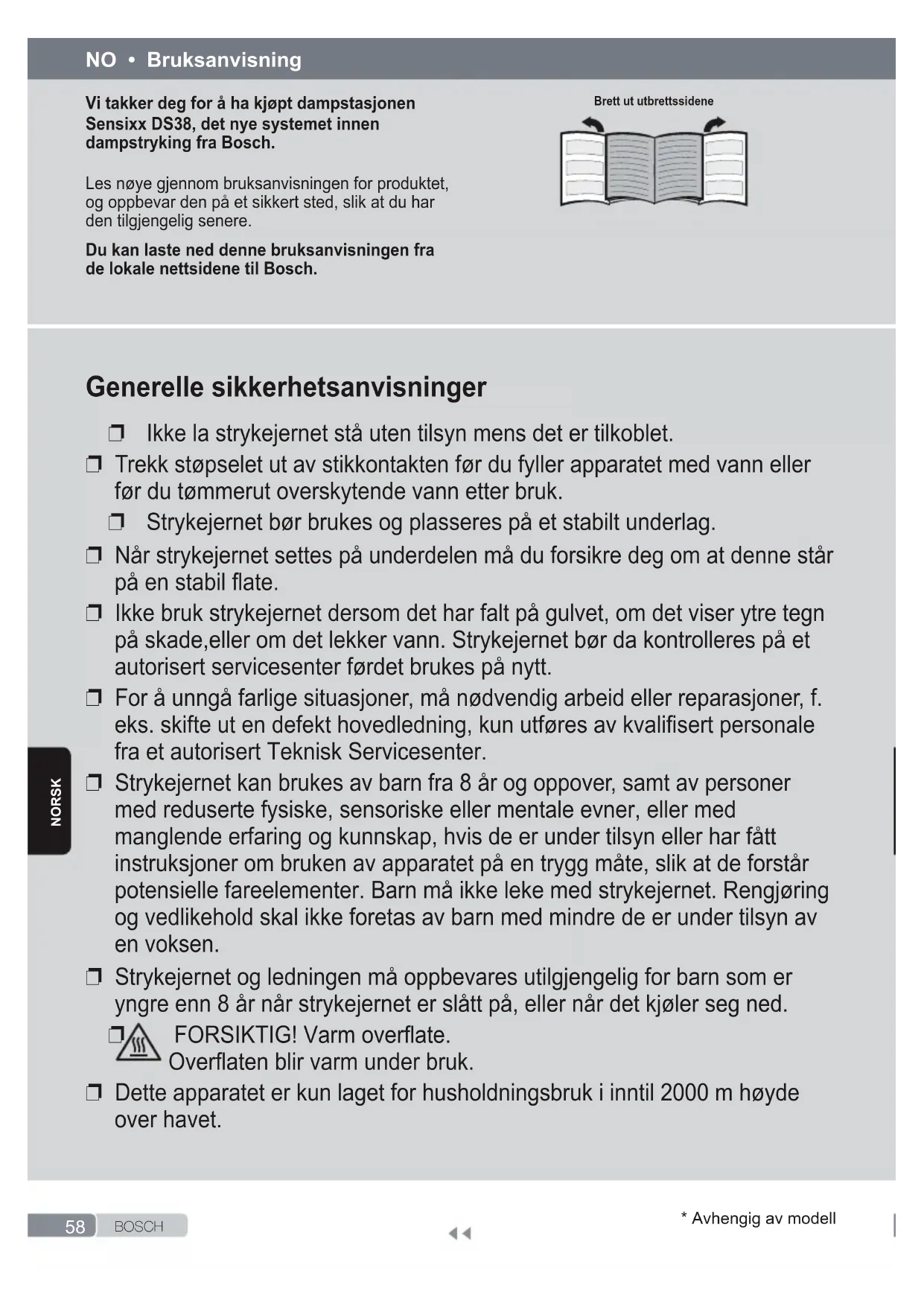 NO • Bruksanvisning

Vi takker deg for å ha kjøpt dampstasjonen Sensixx DS38, det nye systemet innen dampstryking fra Bosch.

Les nøye gjennom bruksanvisningen for produktet, og oppbevar den på et sikkert sted, slik at du har den tilgjengelig senere.

Du kan laste ned denne bruksanvisningen fra de lokale nettsidene til Bosch.

Brett ut utbrettssidene

Generelle sikkerhetsanvisninger

❐ Ikke la strykejernet stå uten tilsyn mens det er tilkoblet.

❐ Trekk støpselet ut av stikkontakten før du fyller apparatet med vann eller før du tømmerut overskytende vann etter bruk.

❐ Strykejernet bør brukes og plasseres på et stabilt underlag.

❐ Når strykejernet settes på underdelen må du forsikre deg om at denne står på en stabil flate.

❐ Ikke bruk strykejernet dersom det har falt på gulvet, om det viser ytre tegn på skade,eller om det lekker vann. Strykejernet bør da kontrolleres på et autorisert servicesenter førdet brukes på nytt.

❐ For å unngå farlige situasjoner, må nødvendig arbeid eller reparasjoner, f. eks. skifte ut en defekt hovedledning, kun utføres av kvalifisert personale fra et autorisert Teknisk Servicesenter.

❐ Strykejernet kan brukes av barn fra 8 år og oppover, samt av personer med reduserte fysiske, sensoriske eller mentale evner, eller med manglende erfaring og kunnskap, hvis de er under tilsyn eller har fått instruksjoner om bruken av apparatet på en trygg måte, slik at de forstår potensielle fareelementer. Barn må ikke leke med strykejernet. Rengjøring og vedlikehold skal ikke foretas av barn med mindre de er under tilsyn av en voksen.

❐ Strykejernet og ledningen må oppbevares utilgjengelig for barn som er yngre enn 8 år når strykejernet er slått på, eller når det kjøler seg ned.

❐ FORSIKTIG! Varm overflate. Overflaten blir varm under bruk.

❐ Dette apparatet er kun laget for husholdningsbruk i inntil 2000 m høyde over havet.

NORSK

58 BOSCH

* Avhengig av modell